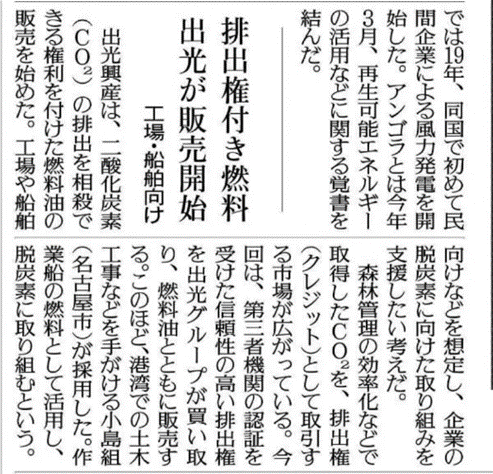 では19年、同国で初めて民間企業による風力発電を開始した。アンゴラとは今年3月、再生可能エネルギーの活用などに関する覚書を結んだ。

排出権付き燃料
出光が販売開始
工場・船舶向け

出光興産は、二酸化炭素（$CO_2$）の排出を相殺できる権利を付けた燃料油の販売を始めた。工場や船舶向けなどを想定し、企業の脱炭素に向けた取り組みを支援したい考えだ。

森林管理の効率化などで取得した$CO_2$を、排出権（クレジット）として取引する市場が広がっている。今回は、第三者機関の認証を受けた信頼性の高い排出権を出光グループが買い取り、燃料油とともに販売する。このほど、港湾での土木工事などを手がける小島組（名古屋市）が採用した。作業船の燃料として活用し、脱炭素に取り組むという。